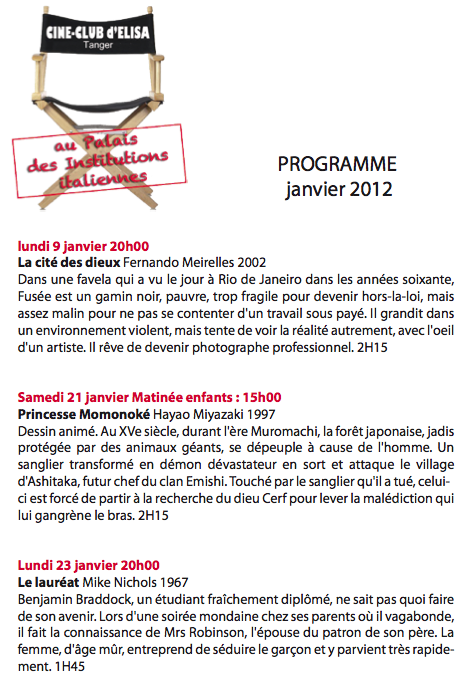 CINE-CLUB d'ELISA
Tanger

au Palais des Institutions italiennes

PROGRAMME
janvier 2012

lundi 9 janvier 20h00
La cité des dieux Fernando Meirelles 2002
Dans une favela qui a vu le jour à Rio de Janeiro dans les années soixante, Fusée est un gamin noir, pauvre, trop fragile pour devenir hors-la-loi, mais assez malin pour ne pas se contenter d'un travail sous payé. Il grandit dans un environnement violent, mais tente de voir la réalité autrement, avec l'oeil d'un artiste. Il rêve de devenir photographe professionnel. 2H15

Samedi 21 janvier Matinée enfants : 15h00
Princesse Momonoké Hayao Miyazaki 1997
Dessin animé. Au XVe siècle, durant l'ère Muromachi, la forêt japonaise, jadis protégée par des animaux géants, se dépeuple à cause de l'homme. Un sanglier transformé en démon dévastateur en sort et attaque le village d'Ashitaka, futur chef du clan Emishi. Touché par le sanglier qu'il a tué, celui-ci est forcé de partir à la recherche du dieu Cerf pour lever la malédiction qui lui gangrène le bras. 2H15

Lundi 23 janvier 20h00
Le lauréat Mike Nichols 1967
Benjamin Braddock, un étudiant fraîchement diplômé, ne sait pas quoi faire de son avenir. Lors d'une soirée mondaine chez ses parents où il vagabonde, il fait la connaissance de Mrs Robinson, l'épouse du patron de son père. La femme, d'âge mûr, entreprend de séduire le garçon et y parvient très rapidement. 1H45